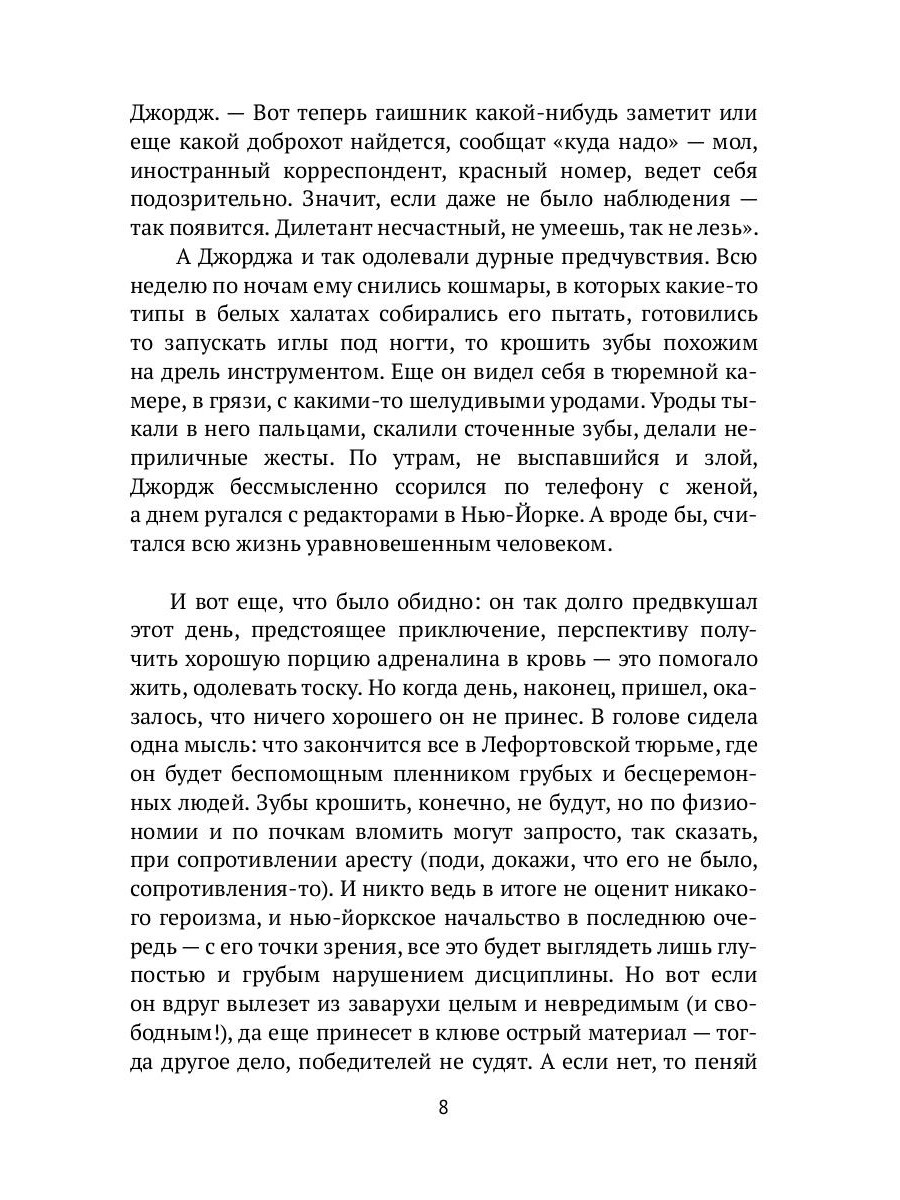 Джордж. — Вот теперь гаишник какой-нибудь заметит или еще какой доброхот найдется, сообщат «куда надо» — мол, иностранный корреспондент, красный номер, ведет себя подозрительно. Значит, если даже не было наблюдения — так появится. Дилетант несчастный, не умеешь, так не лезь».

А Джорджа и так одолевали дурные предчувствия. Всю неделю по ночам ему снились кошмары, в которых какие-то типы в белых халатах собирались его пытать, готовились то запускать иглы под ногти, то крошить зубы похожим на дрель инструментом. Еще он видел себя в тюремной камере, в грязи, с какими-то шелудивыми уродами. Уроды тыкали в него пальцами, скалили сточенные зубы, делали неприличные жесты. По утрам, не выспавшийся и злой, Джордж бессмысленно ссорился по телефону с женой, а днем ругался с редакторами в Нью-Йорке. А вроде бы, считался всю жизнь уравновешенным человеком.

И вот еще, что было обидно: он так долго предвкушал этот день, предстоящее приключение, перспективу получить хорошую порцию адреналина в кровь — это помогало жить, одолевать тоску. Но когда день, наконец, пришел, оказалось, что ничего хорошего он не принес. В голове сидела одна мысль: что закончится все в Лефортовской тюрьме, где он будет беспомощным пленником грубых и бесцеремонных людей. Зубы крошить, конечно, не будут, но по физиономии и по почкам вломить могут запросто, так сказать, при сопротивлении аресту (поди, докажи, что его не было, сопротивления-то). И никто ведь в итоге не оценит никакого героизма, и нью-йоркское начальство в последнюю очередь — с его точки зрения, все это будет выглядеть лишь глупостью и грубым нарушением дисциплины. Но вот если он вдруг вылезет из заварухи целым и невредимым (и свободным!), да еще принесет в клюве острый материал — тогда другое дело, победителей не судят. А если нет, то пеняй

8